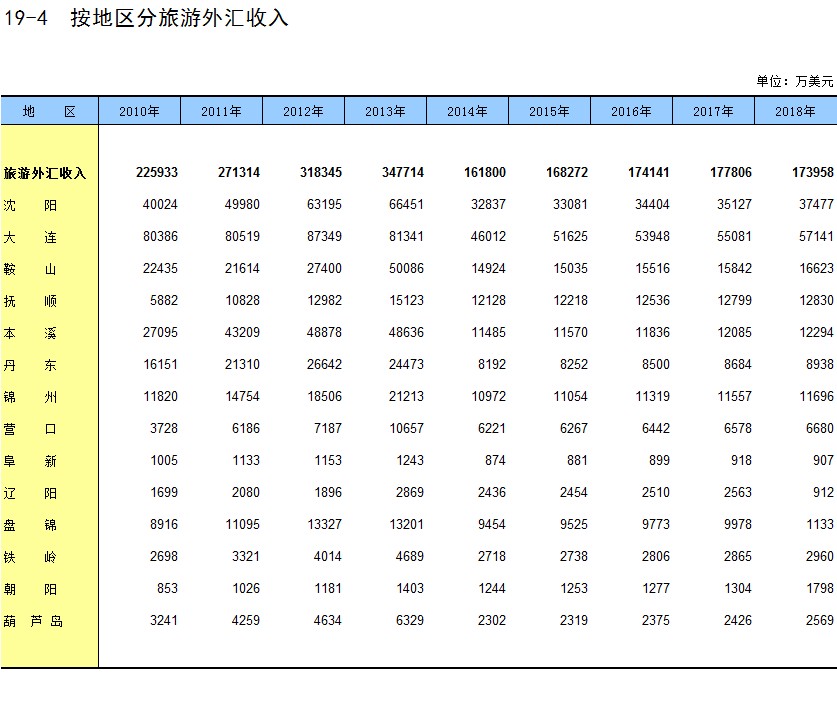 19-4 按地区分旅游外汇收入

单位：万美元

| 地 区 | 2010年 | 2011年 | 2012年 | 2013年 | 2014年 | 2015年 | 2016年 | 2017年 | 2018年 |
|---|---|---|---|---|---|---|---|---|---|
| 旅游外汇收入 | 225933 | 271314 | 318345 | 347714 | 161800 | 168272 | 174141 | 177806 | 173958 |
| 沈 阳 | 40024 | 49980 | 63195 | 66451 | 32837 | 33081 | 34404 | 35127 | 37477 |
| 大 连 | 80386 | 80519 | 87349 | 81341 | 46012 | 51625 | 53948 | 55081 | 57141 |
| 鞍 山 | 22435 | 21614 | 27400 | 50086 | 14924 | 15035 | 15516 | 15842 | 16623 |
| 抚 顺 | 5882 | 10828 | 12982 | 15123 | 12128 | 12218 | 12536 | 12799 | 12830 |
| 本 溪 | 27095 | 43209 | 48878 | 48636 | 11485 | 11570 | 11836 | 12085 | 12294 |
| 丹 东 | 16151 | 21310 | 26642 | 24473 | 8192 | 8252 | 8500 | 8684 | 8938 |
| 锦 州 | 11820 | 14754 | 18506 | 21213 | 10972 | 11054 | 11319 | 11557 | 11696 |
| 营 口 | 3728 | 6186 | 7187 | 10657 | 6221 | 6267 | 6442 | 6578 | 6680 |
| 阜 新 | 1005 | 1133 | 1153 | 1243 | 874 | 881 | 899 | 918 | 907 |
| 辽 阳 | 1699 | 2080 | 1896 | 2869 | 2436 | 2454 | 2510 | 2563 | 912 |
| 盘 锦 | 8916 | 11095 | 13327 | 13201 | 9454 | 9525 | 9773 | 9978 | 1133 |
| 铁 岭 | 2698 | 3321 | 4014 | 4689 | 2718 | 2738 | 2806 | 2865 | 2960 |
| 朝 阳 | 853 | 1026 | 1181 | 1403 | 1244 | 1253 | 1277 | 1304 | 1798 |
| 葫 芦 岛 | 3241 | 4259 | 4634 | 6329 | 2302 | 2319 | 2375 | 2426 | 2569 |